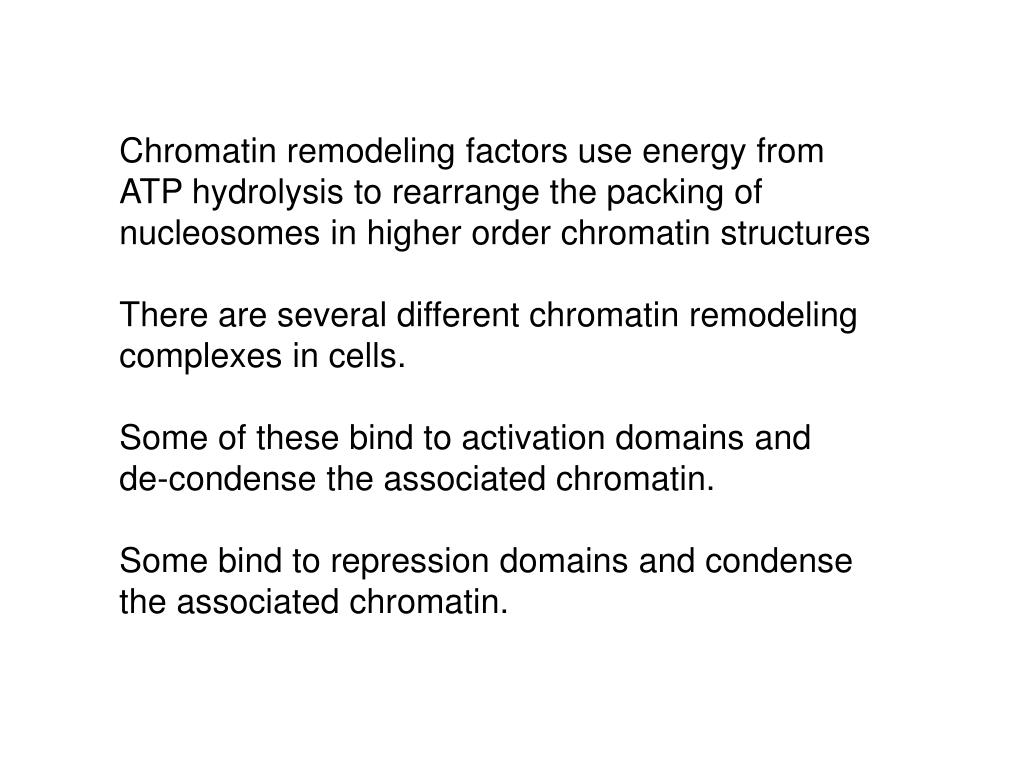 Chromatin remodeling factors use energy from ATP hydrolysis to rearrange the packing of nucleosomes in higher order chromatin structures

There are several different chromatin remodeling complexes in cells.

Some of these bind to activation domains and de-condense the associated chromatin.

Some bind to repression domains and condense the associated chromatin.